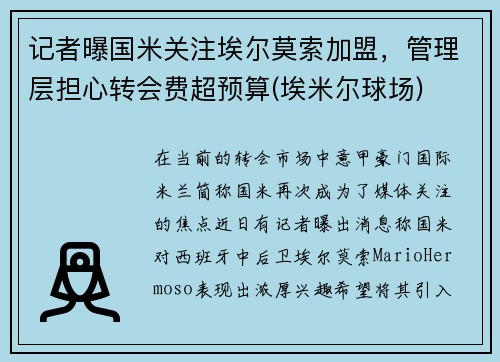 记者曝国米关注埃尔莫索加盟，管理层担心转会费超预算(埃米尔球场)

在当前的转会市场中意甲豪门国际米兰简称国米再次成为了媒体关注的焦点近日有记者曝出消息称国米对西班牙中后卫埃尔莫索MarioHermoso表现出浓厚兴趣希望将其引入